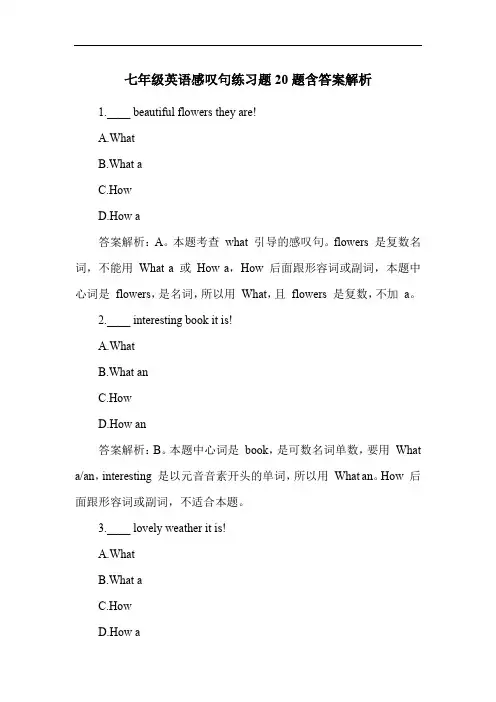 七年级英语感叹句练习题 20 题含答案解析

1.____ beautiful flowers they are!

A.What

B.What a

C.How

D.How a

答案解析：A。本题考查 what 引导的感叹句。flowers 是复数名词，不能用 What a 或 How a，How 后面跟形容词或副词，本题中心词是 flowers，是名词，所以用 What，且 flowers 是复数，不加 a。

2.____ interesting book it is!

A.What

B.What an

C.How

D.How an

答案解析：B。本题中心词是 book，是可数名词单数，要用 What a/an，interesting 是以元音音素开头的单词，所以用 What an。How 后面跟形容词或副词，不适合本题。

3.____ lovely weather it is!

A.What

B.What a

C.How

D.How a